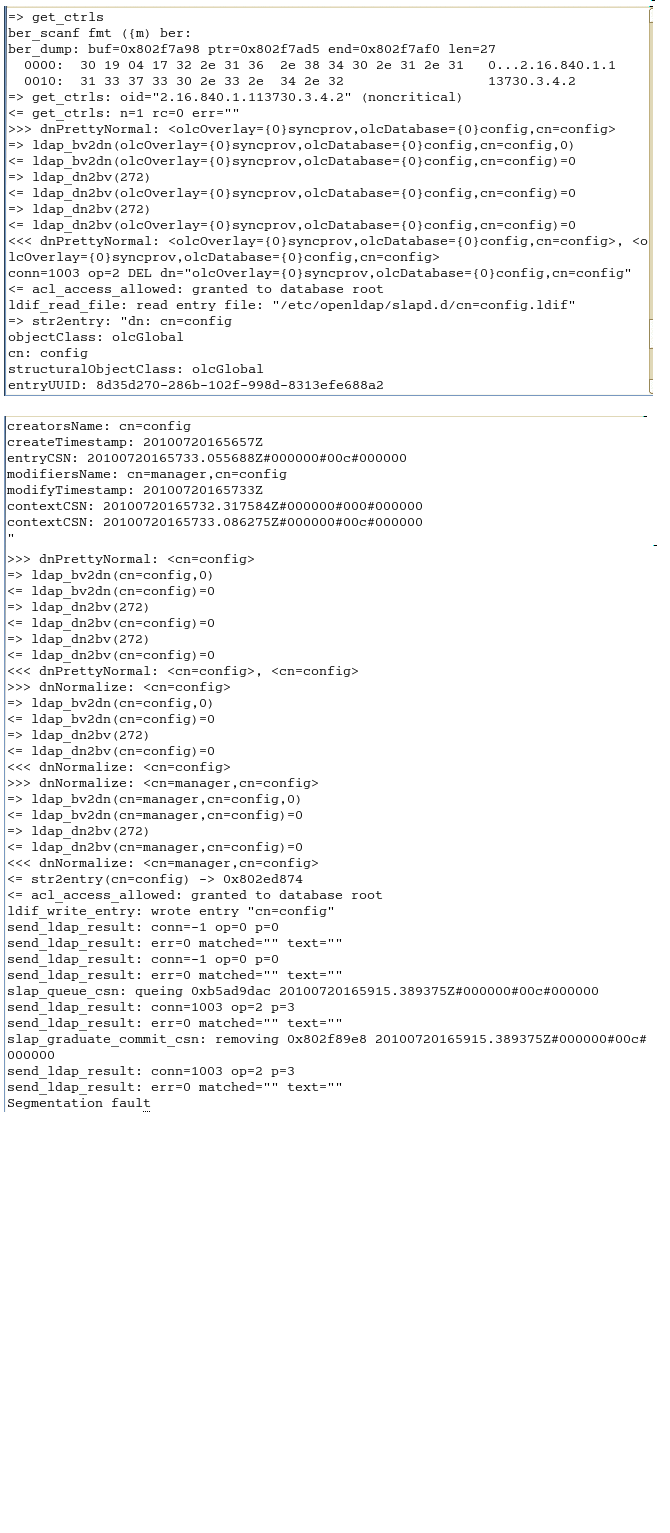 => get_ctrls
ber_scanf fmt ({m) ber:
ber_dump: buf=0x802f7a98 ptr=0x802f7ad5 end=0x802f7af0 len=27
  0000:  30 19 04 17 32 2e 31 36  2e 38 34 30 2e 31 2e 31   0...2.16.840.1.1
  0010:  31 33 37 33 30 2e 33 2e  34 2e 32                  13730.3.4.2
=> get_ctrls: oid="2.16.840.1.113730.3.4.2" (noncritical)
<= get_ctrls: n=1 rc=0 err=""
>>> dnPrettyNormal: <olcOverlay={0}syncprov,olcDatabase={0}config,cn=config>
=> ldap_bv2dn(olcOverlay={0}syncprov,olcDatabase={0}config,cn=config,0)
<= ldap_bv2dn(olcOverlay={0}syncprov,olcDatabase={0}config,cn=config)=0
=> ldap_dn2bv(272)
<= ldap_dn2bv(olcOverlay={0}syncprov,olcDatabase={0}config,cn=config)=0
=> ldap_dn2bv(272)
<= ldap_dn2bv(olcOverlay={0}syncprov,olcDatabase={0}config,cn=config)=0
<<< dnPrettyNormal: <olcOverlay={0}syncprov,olcDatabase={0}config,cn=config>, <olcOverlay={0}syncprov,olcDatabase={0}config,cn=config>
conn=1003 op=2 DEL dn="olcOverlay={0}syncprov,olcDatabase={0}config,cn=config"
<= acl_access_allowed: granted to database root
ldif_read_file: read entry file: "/etc/openldap/slapd.d/cn=config.ldif"
=> str2entry: "dn: cn=config
objectClass: olcGlobal
cn: config
structuralObjectClass: olcGlobal
entryUUID: 8d35d270-286b-102f-998d-8313efe688a2

creatorsName: cn=config
createTimestamp: 20100720165657Z
entryCSN: 20100720165733.055688Z#000000#00c#000000
modifiersName: cn=manager,cn=config
modifyTimestamp: 20100720165733Z
contextCSN: 20100720165732.317584Z#000000#000#000000
contextCSN: 20100720165733.086275Z#000000#00c#000000
"
>>> dnPrettyNormal: <cn=config>
=> ldap_bv2dn(cn=config,0)
<= ldap_bv2dn(cn=config)=0
=> ldap_dn2bv(272)
<= ldap_dn2bv(cn=config)=0
=> ldap_dn2bv(272)
<= ldap_dn2bv(cn=config)=0
<<< dnPrettyNormal: <cn=config>, <cn=config>
>>> dnNormalize: <cn=config>
=> ldap_bv2dn(cn=config,0)
<= ldap_bv2dn(cn=config)=0
=> ldap_dn2bv(272)
<= ldap_dn2bv(cn=config)=0
<<< dnNormalize: <cn=config>
>>> dnNormalize: <cn=manager,cn=config>
=> ldap_bv2dn(cn=manager,cn=config,0)
<= ldap_bv2dn(cn=manager,cn=config)=0
=> ldap_dn2bv(272)
<= ldap_dn2bv(cn=manager,cn=config)=0
<<< dnNormalize: <cn=manager,cn=config>
<= str2entry(cn=config) -> 0x802ed874
<= acl_access_allowed: granted to database root
ldif_write_entry: wrote entry "cn=config"
send_ldap_result: conn=-1 op=0 p=0
send_ldap_result: err=0 matched="" text=""
send_ldap_result: conn=-1 op=0 p=0
send_ldap_result: err=0 matched="" text=""
slap_queue_csn: queing 0xb5ad9dac 20100720165915.389375Z#000000#00c#000000
send_ldap_result: conn=1003 op=2 p=3
send_ldap_result: err=0 matched="" text=""
slap_graduate_commit_csn: removing 0x802f89e8 20100720165915.389375Z#000000#00c#000000
send_ldap_result: conn=1003 op=2 p=3
send_ldap_result: err=0 matched="" text=""
Segmentation fault